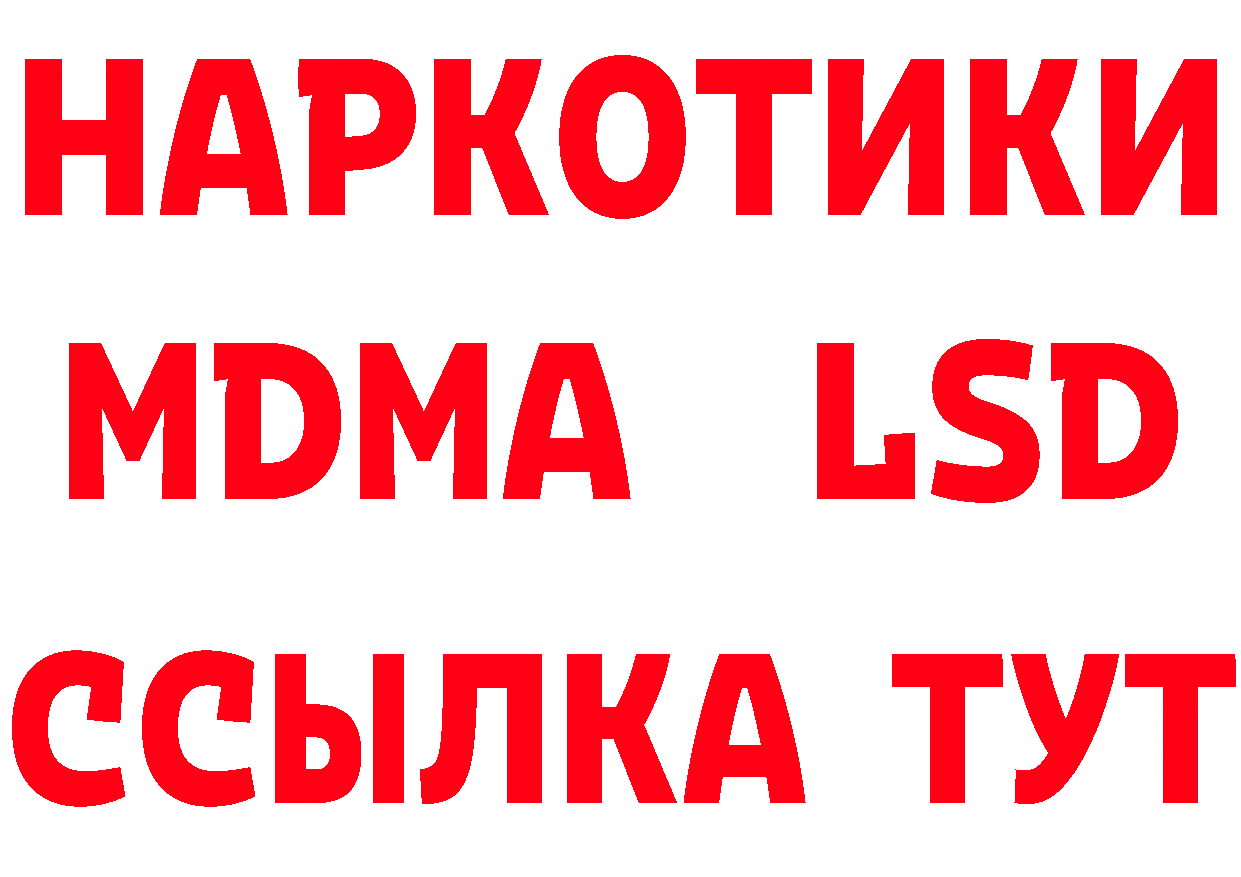 НАРКОТИКИ
MDMA LSD
ССЫЛКА ТУТ